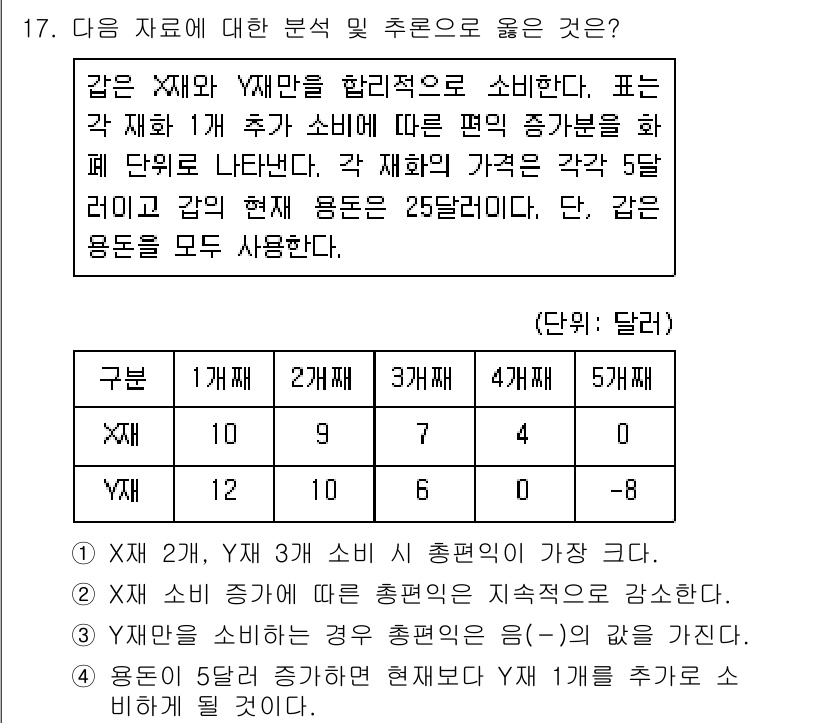 17. 다음 자료에 대한 분석 및 추론으로 옳은 것은?

갑은 X재와 Y재만을 합리적으로 소비한다. 표는 각 재화 1개 추가 소비에 따른 편익 증가분을 화폐 단위로 나타낸다. 각 재화의 가격은 각각 5달러이고 갑의 현재 용돈은 25달러이다. 단, 갑은 용돈을 모두 사용한다.

(단위: 달러)

| 구분 | 1개째 | 2개째 | 3개째 | 4개째 | 5개째 |
|---|---|---|---|---|---|
| X재 | 10 | 9 | 7 | 4 | 0 |
| Y재 | 12 | 10 | 6 | 0 | -8 |

① X재 2개, Y재 3개 소비 시 총편익이 가장 크다.
② X재 소비 증가에 따른 총편익은 지속적으로 감소한다.
③ Y재만을 소비하는 경우 총편익은 음(-)의 값을 가진다.
④ 용돈이 5달러 증가하면 현재보다 Y재 1개를 추가로 소비하게 될 것이다.